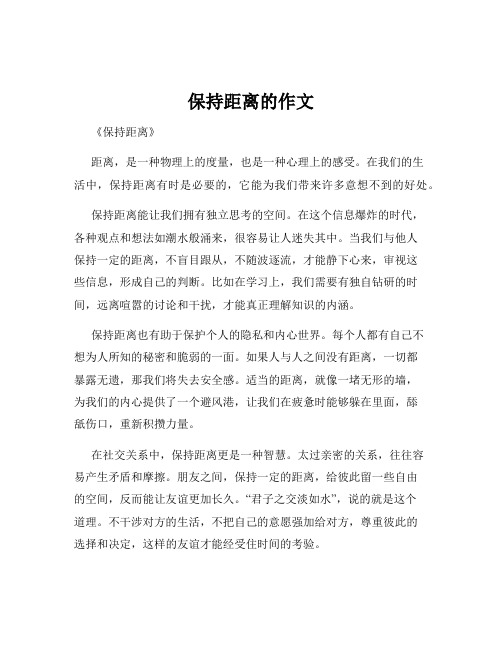 保持距离的作文

《保持距离》

距离，是一种物理上的度量，也是一种心理上的感受。在我们的生活中，保持距离有时是必要的，它能为我们带来许多意想不到的好处。

保持距离能让我们拥有独立思考的空间。在这个信息爆炸的时代，各种观点和想法如潮水般涌来，很容易让人迷失其中。当我们与他人保持一定的距离，不盲目跟从，不随波逐流，才能静下心来，审视这些信息，形成自己的判断。比如在学习上，我们需要有独自钻研的时间，远离喧嚣的讨论和干扰，才能真正理解知识的内涵。

保持距离也有助于保护个人的隐私和内心世界。每个人都有自己不想为人所知的秘密和脆弱的一面。如果人与人之间没有距离，一切都暴露无遗，那我们将失去安全感。适当的距离，就像一堵无形的墙，为我们的内心提供了一个避风港，让我们在疲惫时能够躲在里面，舔舐伤口，重新积攒力量。

在社交关系中，保持距离更是一种智慧。太过亲密的关系，往往容易产生矛盾和摩擦。朋友之间，保持一定的距离，给彼此留一些自由的空间，反而能让友谊更加长久。“君子之交淡如水”，说的就是这个道理。不干涉对方的生活，不把自己的意愿强加给对方，尊重彼此的选择和决定，这样的友谊才能经受住时间的考验。